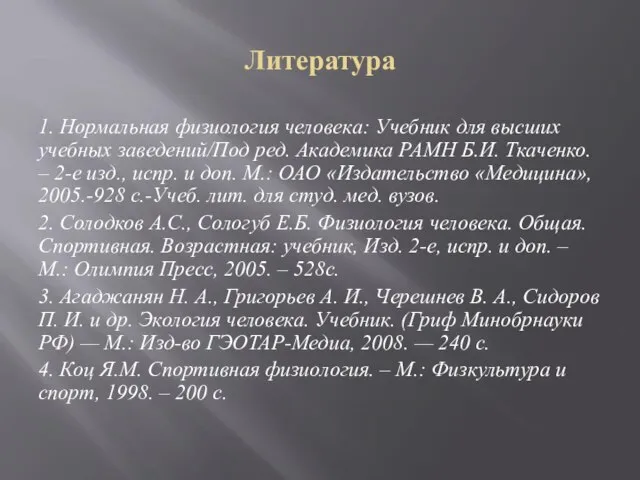 Литература

1. Нормальная физиология человека: Учебник для высших учебных заведений/Под ред. Академика РАМН Б.И. Ткаченко. – 2-е изд., испр. и доп. М.: ОАО «Издательство «Медицина», 2005.-928 с.-Учеб. лит. для студ. мед. вузов.

2. Солодков А.С., Сологуб Е.Б. Физиология человека. Общая. Спортивная. Возрастная: учебник, Изд. 2-е, испр. и доп. – М.: Олимпия Пресс, 2005. – 528с.

3. Агаджанян Н. А., Григорьев А. И., Черешнев В. А., Сидоров П. И. и др. Экология человека. Учебник. (Гриф Минобрнауки РФ) — М.: Изд-во ГЭОТАР-Медиа, 2008. — 240 с.

4. Коц Я.М. Спортивная физиология. – М.: Физкультура и спорт, 1998. – 200 с.